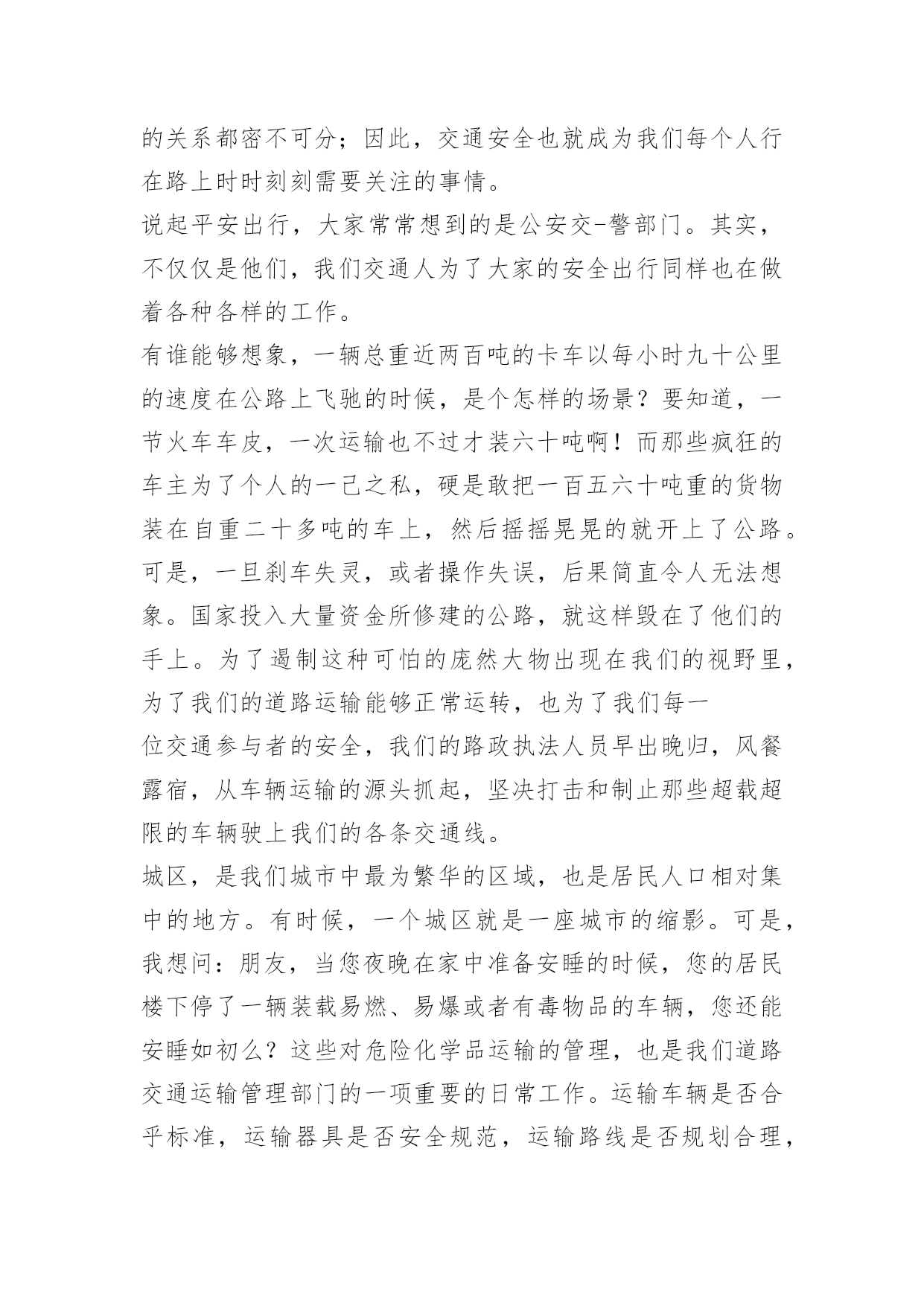 的关系都密不可分；因此，交通安全也就成为我们每个人行在路上时时刻刻需要关注的事情。

说起平安出行，大家常常想到的是公安交-警部门。其实，不仅仅是他们，我们交通人为了大家的安全出行同样也在做着各种各样的工作。

有谁能够想象，一辆总重近两百吨的卡车以每小时九十公里的速度在公路上飞驰的时候，是个怎样的场景？要知道，一节火车车皮，一次运输也不过才装六十吨啊！而那些疯狂的车主为了个人的一己之私，硬是敢把一百五六十吨重的货物装在自重二十多吨的车上，然后摇摇晃晃的就开上了公路。可是，一旦刹车失灵，或者操作失误，后果简直令人无法想象。国家投入大量资金所修建的公路，就这样毁在了他们的手上。为了遏制这种可怕的庞然大物出现在我们的视野里，为了我们的道路运输能够正常运转，也为了我们每一

位交通参与者的安全，我们的路政执法人员早出晚归，风餐露宿，从车辆运输的源头抓起，坚决打击和制止那些超载超限的车辆驶上我们的各条交通线。

城区，是我们城市中最为繁华的区域，也是居民人口相对集中的地方。有时候，一个城区就是一座城市的缩影。可是，我想问：朋友，当您夜晚在家中准备安睡的时候，您的居民楼下停了一辆装载易燃、易爆或者有毒物品的车辆，您还能安睡如初么？这些对危险化学品运输的管理，也是我们道路交通运输管理部门的一项重要的日常工作。运输车辆是否合乎标准，运输器具是否安全规范，运输路线是否规划合理，